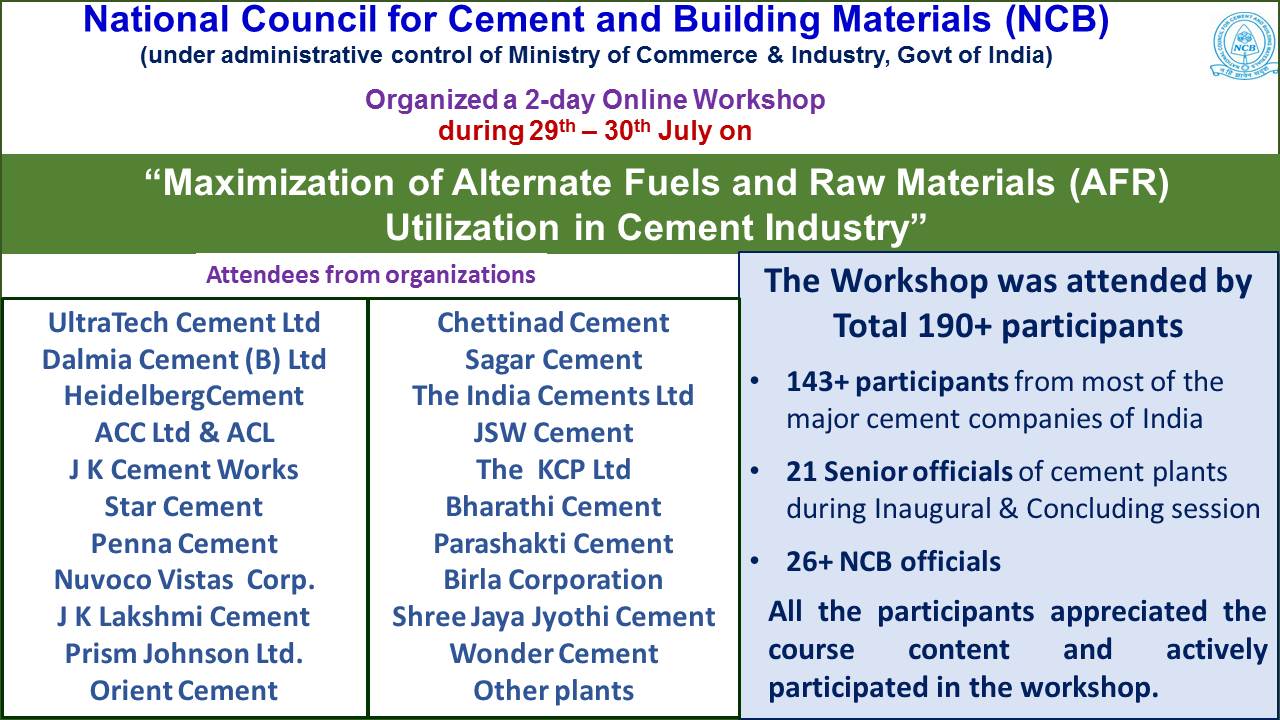 National Council for Cement and Building Materials (NCB)
(under administrative control of Ministry of Commerce & Industry, Govt of India)

NCB

Organized a 2-day Online Workshop
during 29$^{th}$ – 30$^{th}$ July on

“Maximization of Alternate Fuels and Raw Materials (AFR) Utilization in Cement Industry”

Attendees from organizations

UltraTech Cement Ltd
Dalmia Cement (B) Ltd
HeidelbergCement
ACC Ltd & ACL
J K Cement Works
Star Cement
Penna Cement
Nuvoco Vistas Corp.
J K Lakshmi Cement
Prism Johnson Ltd.
Orient Cement

Chettinad Cement
Sagar Cement
The India Cements Ltd
JSW Cement
The KCP Ltd
Bharathi Cement
Parashakti Cement
Birla Corporation
Shree Jaya Jyothi Cement
Wonder Cement
Other plants

The Workshop was attended by Total 190+ participants

• 143+ participants from most of the major cement companies of India
• 21 Senior officials of cement plants during Inaugural & Concluding session
• 26+ NCB officials

All the participants appreciated the course content and actively participated in the workshop.